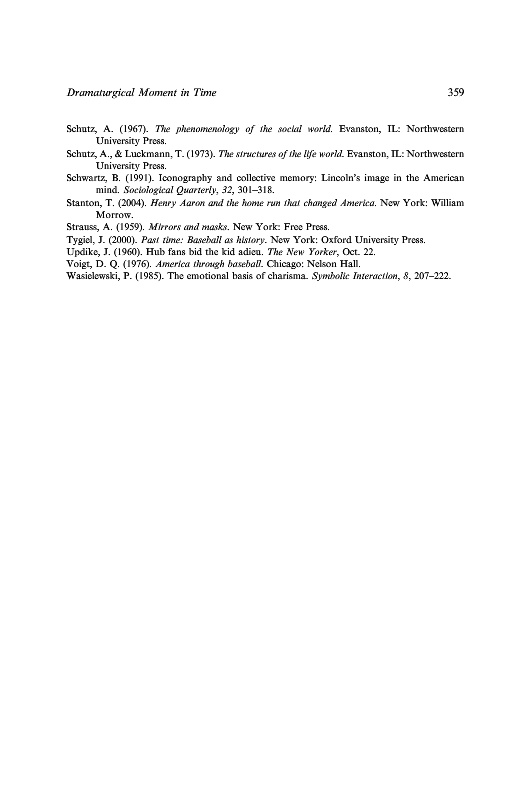 Dramaturgical Moment in Time 359

Schutz, A. (1967). The phenomenology of the social world. Evanston, IL: Northwestern University Press.

Schutz, A., & Luckmann, T. (1973). The structures of the life world. Evanston, IL: Northwestern University Press.

Schwartz, B. (1991). Iconography and collective memory: Lincoln's image in the American mind. Sociological Quarterly, 32, 301–318.

Stanton, T. (2004). Henry Aaron and the home run that changed America. New York: William Morrow.

Strauss, A. (1959). Mirrors and masks. New York: Free Press.

Tygiel, J. (2000). Past time: Baseball as history. New York: Oxford University Press.

Updike, J. (1960). Hub fans bid the kid adieu. The New Yorker, Oct. 22.

Voigt, D. Q. (1976). America through baseball. Chicago: Nelson Hall.

Wasielewski, P. (1985). The emotional basis of charisma. Symbolic Interaction, 8, 207–222.